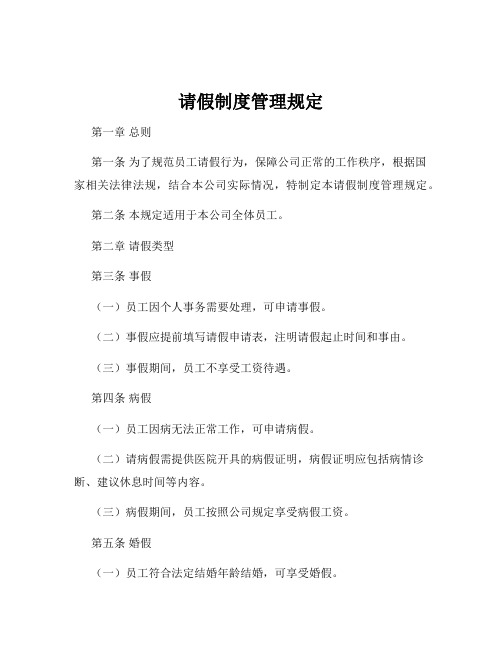 请假制度管理规定

第一章 总则

第一条 为了规范员工请假行为，保障公司正常的工作秩序，根据国家相关法律法规，结合本公司实际情况，特制定本请假制度管理规定。

第二条 本规定适用于本公司全体员工。

第二章 请假类型

第三条 事假

（一）员工因个人事务需要处理，可申请事假。

（二）事假应提前填写请假申请表，注明请假起止时间和事由。

（三）事假期间，员工不享受工资待遇。

第四条 病假

（一）员工因病无法正常工作，可申请病假。

（二）请病假需提供医院开具的病假证明，病假证明应包括病情诊断、建议休息时间等内容。

（三）病假期间，员工按照公司规定享受病假工资。

第五条 婚假

（一）员工符合法定结婚年龄结婚，可享受婚假。